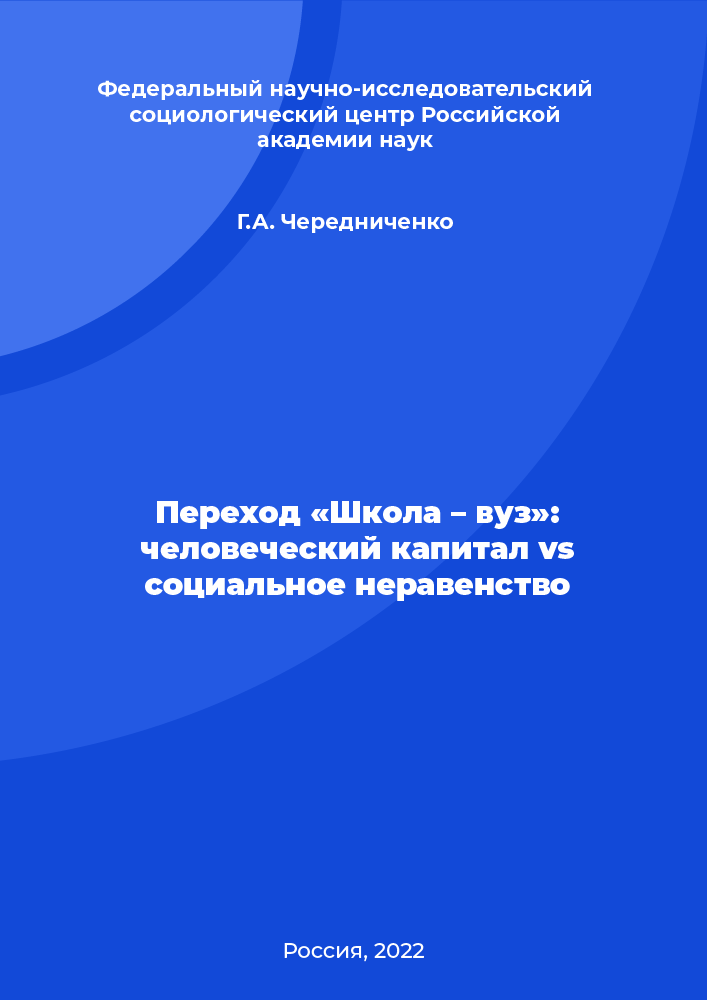 Федеральный научно-исследовательский социологический центр Российской академии наук

Г.А. Чередниченко

Переход «Школа – вуз»: человеческий капитал vs социальное неравенство

Россия, 2022